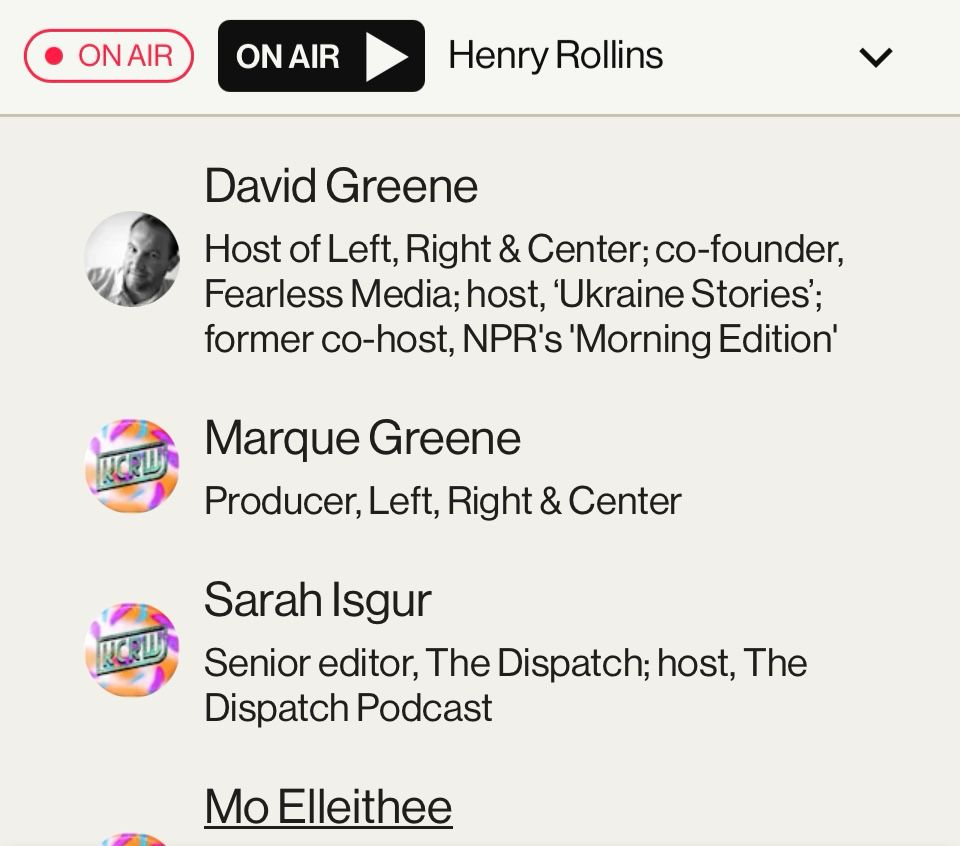 ON AIR ON AIR Henry Rollins

David Greene
Host of Left, Right & Center; co-founder, Fearless Media; host, 'Ukraine Stories'; former co-host, NPR's 'Morning Edition'

KCRW
Marque Greene
Producer, Left, Right & Center

KCRW
Sarah Isgur
Senior editor, The Dispatch; host, The Dispatch Podcast

Mo Elleithee